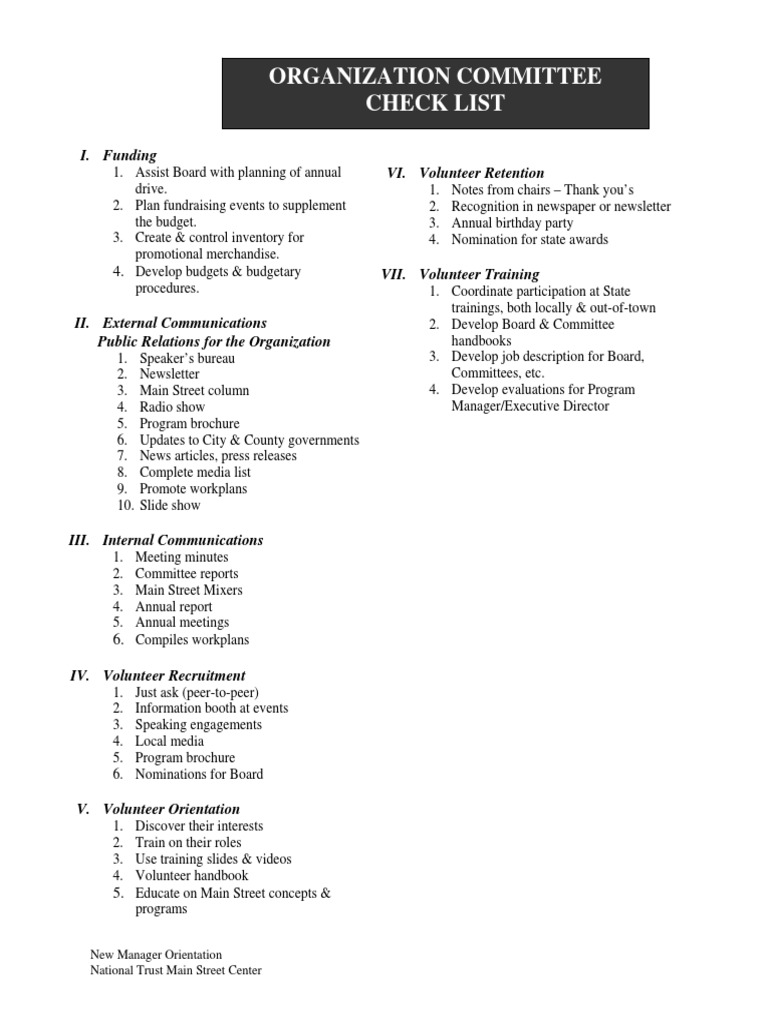 ORGANIZATION COMMITTEE
CHECK LIST

I. Funding
1. Assist Board with planning of annual drive.
2. Plan fundraising events to supplement the budget.
3. Create & control inventory for promotional merchandise.
4. Develop budgets & budgetary procedures.

II. External Communications
Public Relations for the Organization
1. Speaker's bureau
2. Newsletter
3. Main Street column
4. Radio show
5. Program brochure
6. Updates to City & County governments
7. News articles, press releases
8. Complete media list
9. Promote workplans
10. Slide show

III. Internal Communications
1. Meeting minutes
2. Committee reports
3. Main Street Mixers
4. Annual report
5. Annual meetings
6. Compiles workplans

IV. Volunteer Recruitment
1. Just ask (peer-to-peer)
2. Information booth at events
3. Speaking engagements
4. Local media
5. Program brochure
6. Nominations for Board

V. Volunteer Orientation
1. Discover their interests
2. Train on their roles
3. Use training slides & videos
4. Volunteer handbook
5. Educate on Main Street concepts & programs

VI. Volunteer Retention
1. Notes from chairs – Thank you's
2. Recognition in newspaper or newsletter
3. Annual birthday party
4. Nomination for state awards

VII. Volunteer Training
1. Coordinate participation at State trainings, both locally & out-of-town
2. Develop Board & Committee handbooks
3. Develop job description for Board, Committees, etc.
4. Develop evaluations for Program Manager/Executive Director

New Manager Orientation
National Trust Main Street Center